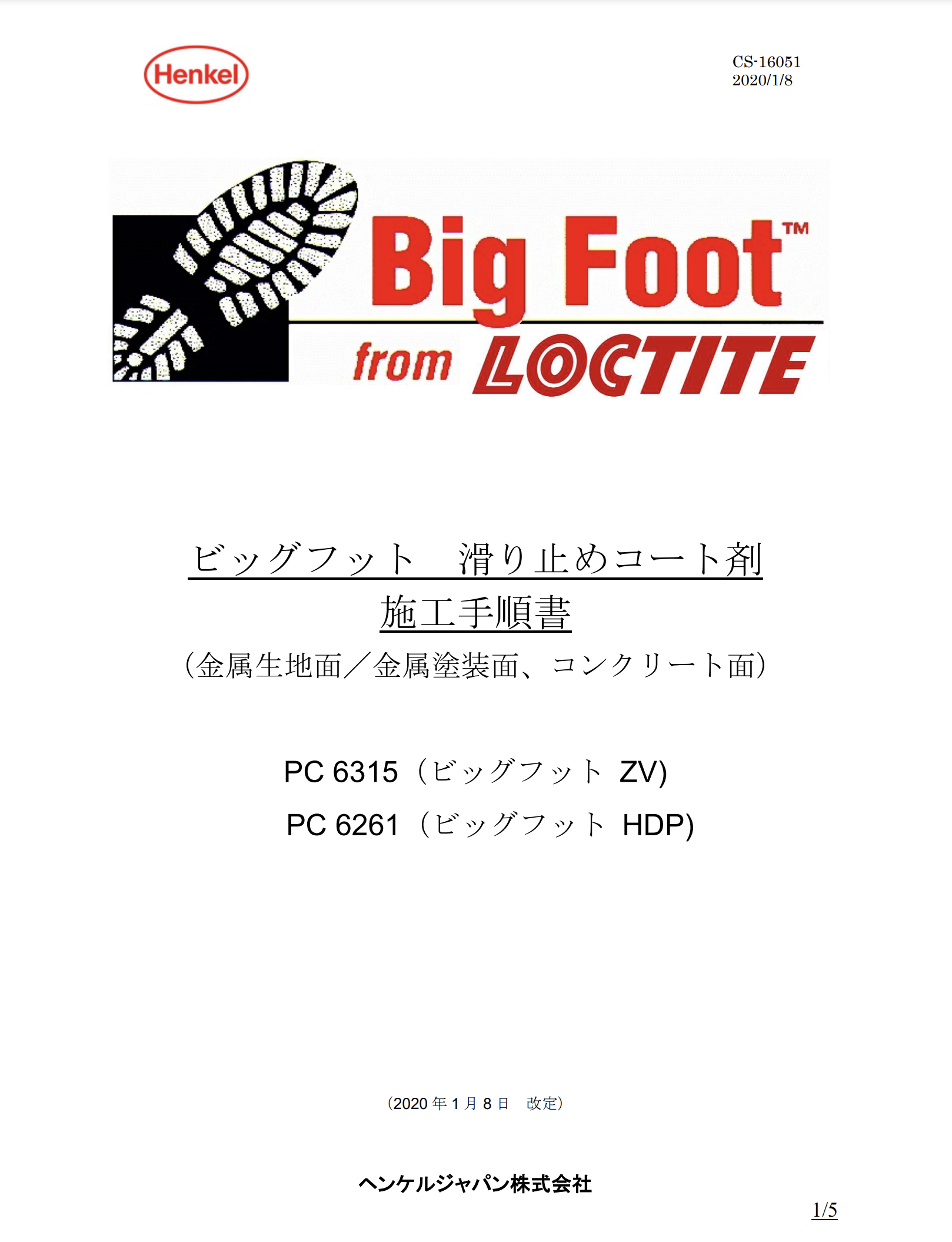 Henkel

CS-16051
2020/1/8

Big Foot™
from LOCTITE

ビッグフット　滑り止めコート剤
施工手順書
（金属生地面／金属塗装面、コンクリート面）

PC 6315（ビッグフット ZV)
PC 6261（ビッグフット HDP)

（2020 年 1 月 8 日　改定）

ヘンケルジャパン株式会社

1/5